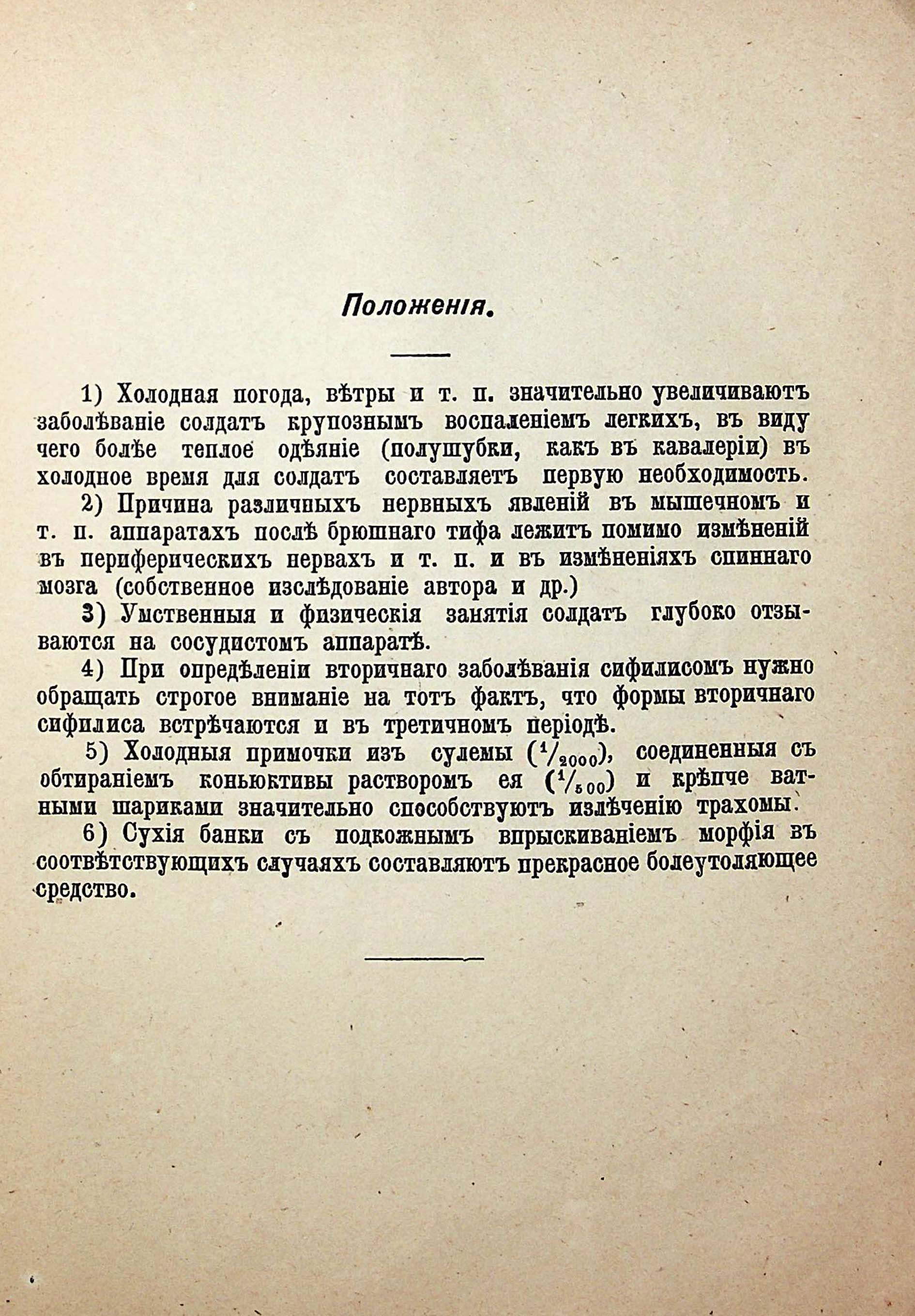 Положенія.

1) Холодная погода, вѣтры и т. п. значительно увеличиваютъ заболѣваніе солдатъ крупознымъ воспаленіемъ легкихъ, въ виду чего болѣе теплое одѣяніе (полушубки, какъ въ кавалеріи) въ холодное время для солдатъ составляетъ первую необходимость.

2) Причина различныхъ нервныхъ явленій въ мышечномъ и т. п. аппаратахъ послѣ брюшнаго тифа лежитъ помимо измѣненій въ периферическихъ нервахъ и т. п. и въ измѣненіяхъ спиннаго мозга (собственное изслѣдованіе автора и др.)

3) Умственныя и физическія занятія солдатъ глубоко отзываются на сосудистомъ аппаратѣ.

4) При опредѣленіи вторичнаго заболѣванія сифилисомъ нужно обращать строгое вниманіе на тотъ фактъ, что формы вторичнаго сифилиса встрѣчаются и въ третичномъ періодѣ.

5) Холодныя примочки изъ сулемы ($^1/_{2000}$), соединенныя съ обтираніемъ коньюктивы растворомъ ея ($^1/_{500}$) и крѣпче ватными шариками значительно способствуютъ излѣченію трахомы.

6) Сухія банки съ подкожнымъ впрыскиваніемъ морфія въ соотвѣтствующихъ случаяхъ составляютъ прекрасное болеутоляющее средство.